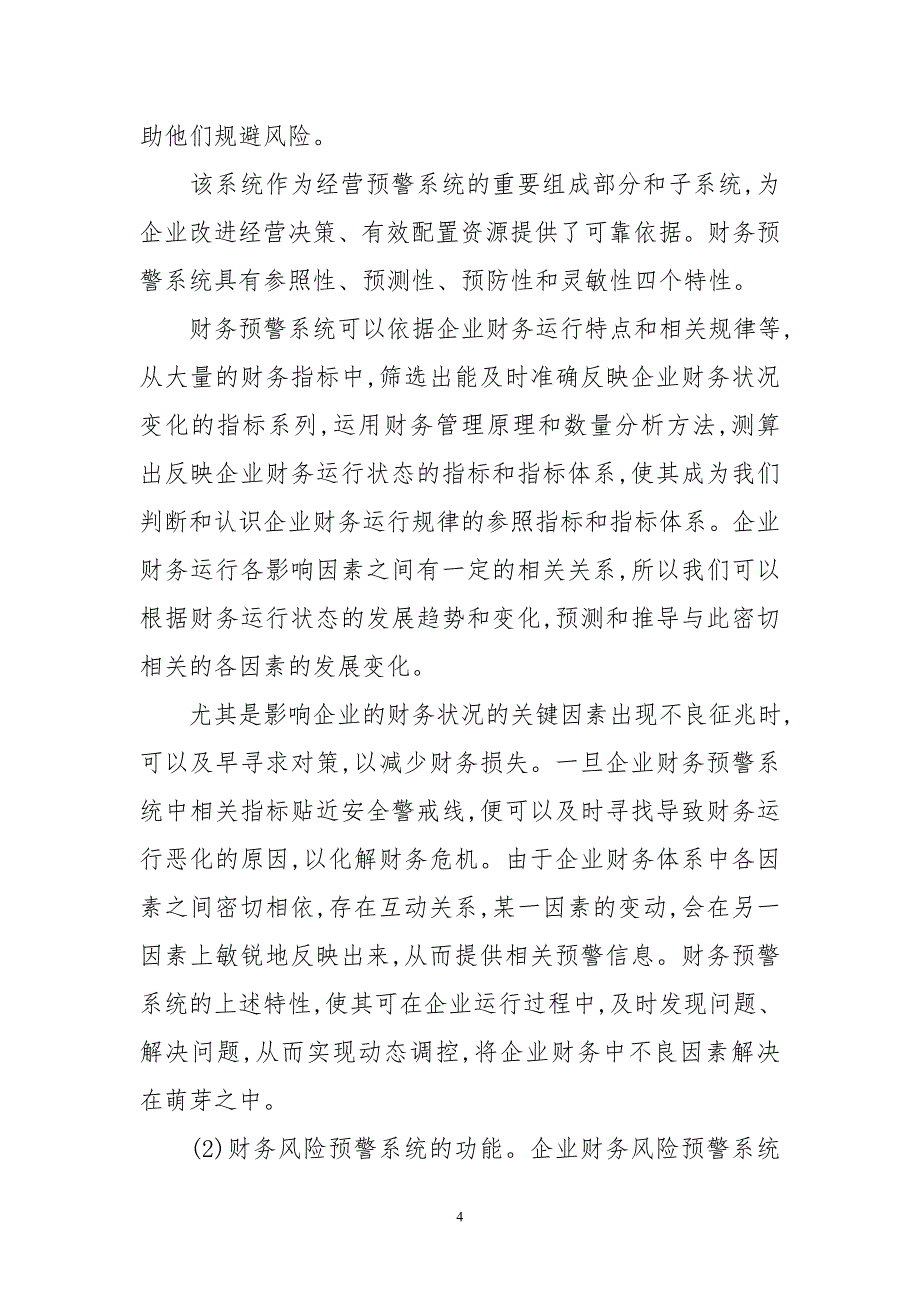 助他们规避风险。

该系统作为经营预警系统的重要组成部分和子系统,为企业改进经营决策、有效配置资源提供了可靠依据。财务预警系统具有参照性、预测性、预防性和灵敏性四个特性。

财务预警系统可以依据企业财务运行特点和相关规律等,从大量的财务指标中,筛选出能及时准确反映企业财务状况变化的指标系列,运用财务管理原理和数量分析方法,测算出反映企业财务运行状态的指标和指标体系,使其成为我们判断和认识企业财务运行规律的参照指标和指标体系。企业财务运行各影响因素之间有一定的相关关系,所以我们可以根据财务运行状态的发展趋势和变化,预测和推导与此密切相关的各因素的发展变化。

尤其是影响企业的财务状况的关键因素出现不良征兆时,可以及早寻求对策,以减少财务损失。一旦企业财务预警系统中相关指标贴近安全警戒线,便可以及时寻找导致财务运行恶化的原因,以化解财务危机。由于企业财务体系中各因素之间密切相依,存在互动关系,某一因素的变动,会在另一因素上敏锐地反映出来,从而提供相关预警信息。财务预警系统的上述特性,使其可在企业运行过程中,及时发现问题、解决问题,从而实现动态调控,将企业财务中不良因素解决在萌芽之中。

(2)财务风险预警系统的功能。企业财务风险预警系统

4